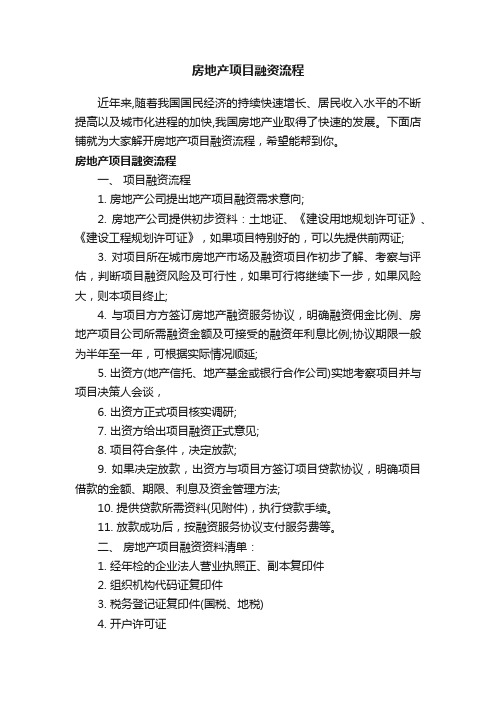 房地产项目融资流程

近年来,随着我国国民经济的持续快速增长、居民收入水平的不断提高以及城市化进程的加快,我国房地产业取得了快速的发展。下面店铺就为大家解开房地产项目融资流程，希望能帮到你。

房地产项目融资流程

一、 项目融资流程

1. 房地产公司提出地产项目融资需求意向;

2. 房地产公司提供初步资料：土地证、《建设用地规划许可证》、《建设工程规划许可证》，如果项目特别好的，可以先提供前两证;

3. 对项目所在城市房地产市场及融资项目作初步了解、考察与评估，判断项目融资风险及可行性，如果可行将继续下一步，如果风险大，则本项目终止;

4. 与项目方方签订房地产融资服务协议，明确融资佣金比例、房地产项目公司所需融资金额及可接受的融资年利息比例;协议期限一般为半年至一年，可根据实际情况顺延;

5. 出资方(地产信托、地产基金或银行合作公司)实地考察项目并与项目决策人会谈，

6. 出资方正式项目核实调研;

7. 出资方给出项目融资正式意见;

8. 项目符合条件，决定放款;

9. 如果决定放款，出资方与项目方签订项目贷款协议，明确项目借款的金额、期限、利息及资金管理方法;

10. 提供贷款所需资料(见附件)，执行贷款手续。

11. 放款成功后，按融资服务协议支付服务费等。

二、 房地产项目融资资料清单：

1. 经年检的企业法人营业执照正、副本复印件

2. 组织机构代码证复印件

3. 税务登记证复印件(国税、地税)

4. 开户许可证